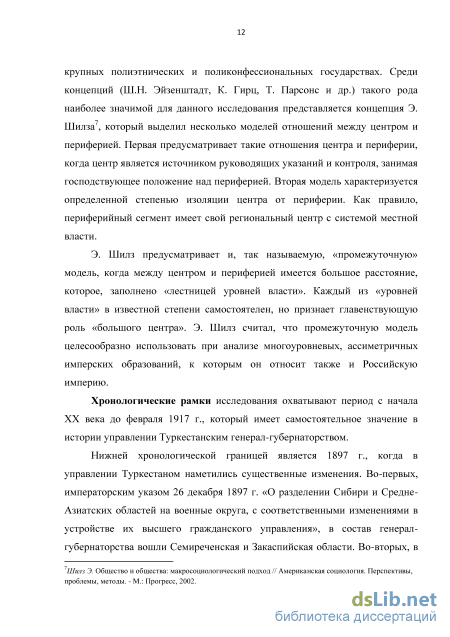 12

крупных полиэтнических и поликонфессиональных государствах. Среди концепций (Ш.Н. Эйзенштадт, К. Гирц, Т. Парсонс и др.) такого рода наиболее значимой для данного исследования представляется концепция Э. Шилза$^7$, который выделил несколько моделей отношений между центром и периферией. Первая предусматривает такие отношения центра и периферии, когда центр является источником руководящих указаний и контроля, занимая господствующее положение над периферией. Вторая модель характеризуется определенной степенью изоляции центра от периферии. Как правило, периферийный сегмент имеет свой региональный центр с системой местной власти.

Э. Шилз предусматривает и, так называемую, «промежуточную» модель, когда между центром и периферией имеется большое расстояние, которое, заполнено «лестницей уровней власти». Каждый из «уровней власти» в известной степени самостоятелен, но признает главенствующую роль «большого центра». Э. Шилз считал, что промежуточную модель целесообразно использовать при анализе многоуровневых, ассиметричных имперских образований, к которым он относит также и Российскую империю.

Хронологические рамки исследования охватывают период с начала XX века до февраля 1917 г., который имеет самостоятельное значение в истории управлении Туркестанским генерал-губернаторством.

Нижней хронологической границей является 1897 г., когда в управлении Туркестаном наметились существенные изменения. Во-первых, императорским указом 26 декабря 1897 г. «О разделении Сибири и Средне-Азиатских областей на военные округа, с соответственными изменениями в устройстве их высшего гражданского управления», в состав генерал-губернаторства вошли Семиреченская и Закаспийская области. Во-вторых, в

$^7$Шилз Э. Общество и общества: макросоциологический подход // Американская социология. Перспективы, проблемы, методы. - М.: Прогресс, 2002.

dsLib.net
библиотека диссертаций